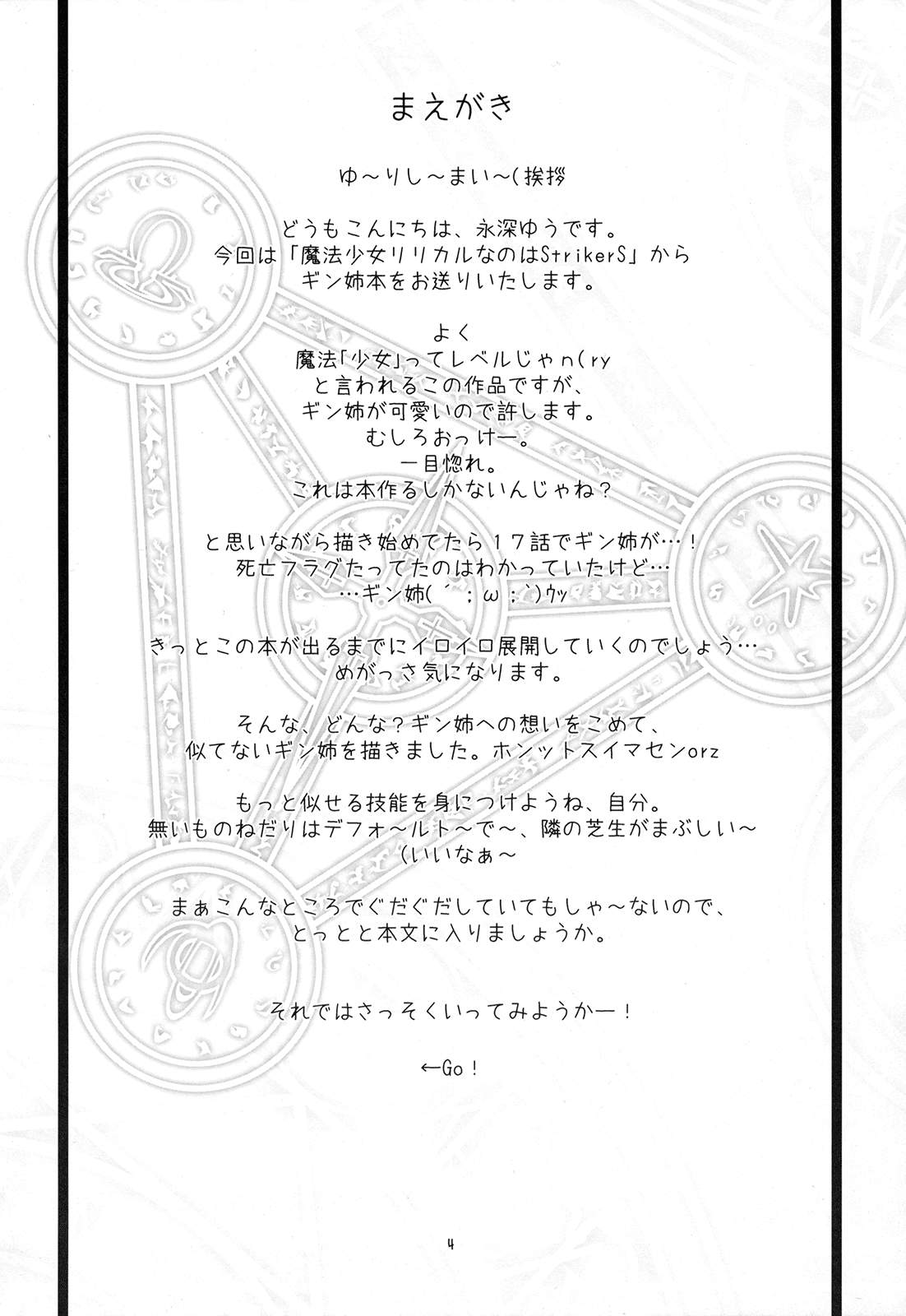 まえがき

ゆ～りし～まい～(挨拶

どうもこんにちは、永深ゆうです。
今回は「魔法少女リリカルなのはStrikerS」から
ギン姉本をお送りいたします。

よく
魔法「少女」ってレベルじゃn(ry
と言われるこの作品ですが、
ギン姉が可愛いので許します。
むしろおっけー。
一目惚れ。
これは本作るしかないんじゃね？

と思いながら描き始めてたら１７話でギン姉が…！
死亡フラグたってたのはわかっていたけど…
…ギン姉( ´；ω；`)ウッ

きっとこの本が出るまでにイロイロ展開していくのでしょう…
めがっさ気になります。

そんな、どんな？ギン姉への想いをこめて、
似てないギン姉を描きました。ホンットスイマセンorz

もっと似せる技能を身につけようね、自分。
無いものねだりはデフォ～ルト～で～、隣の芝生がまぶしい～
(いいなぁ～

まぁこんなところでぐだぐだしていてもしゃ～ないので、
とっとと本文に入りましょうか。

それではさっそくいってみようかー！

←Go！

4